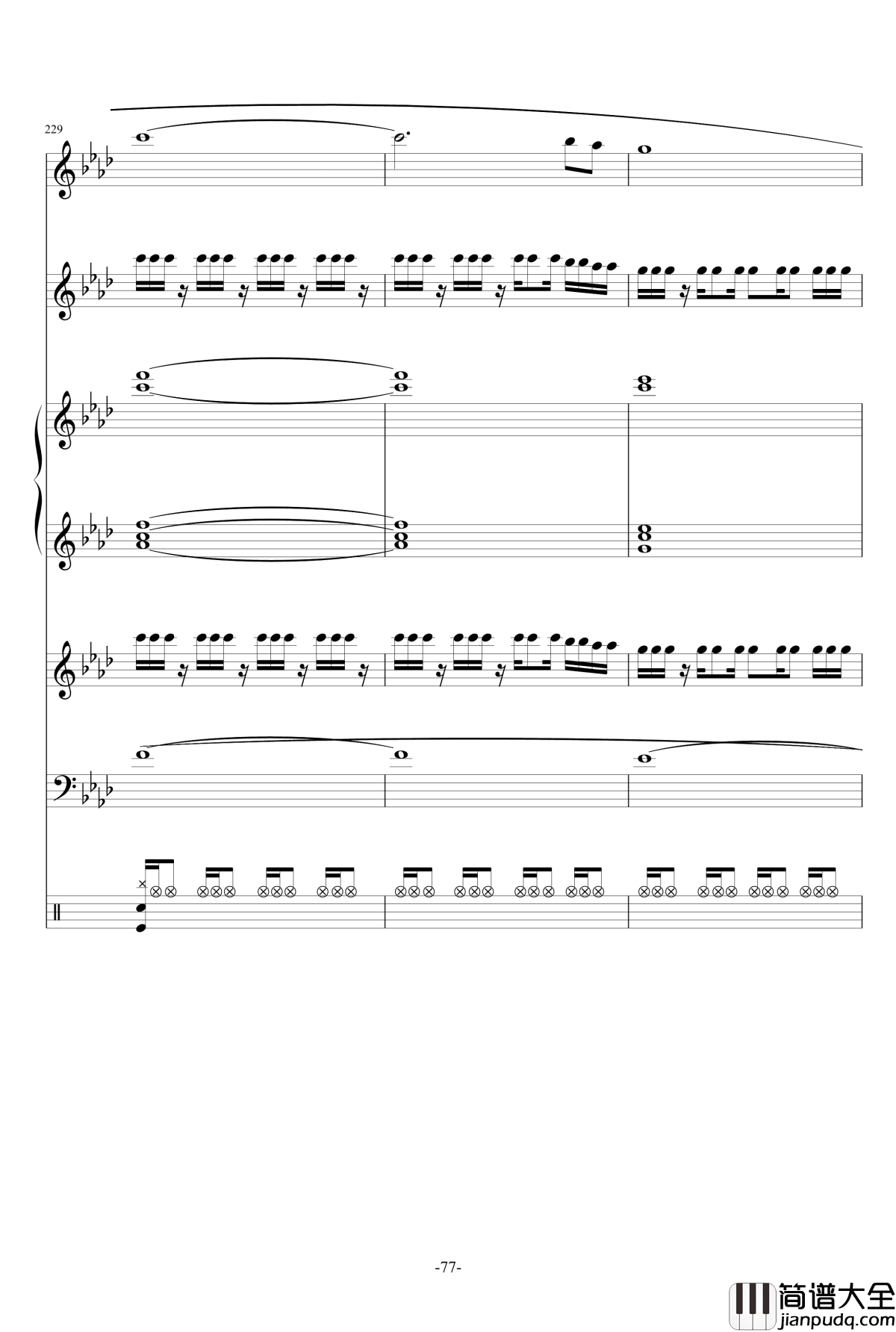 229

-77-

简谱大全
jianpudq.com